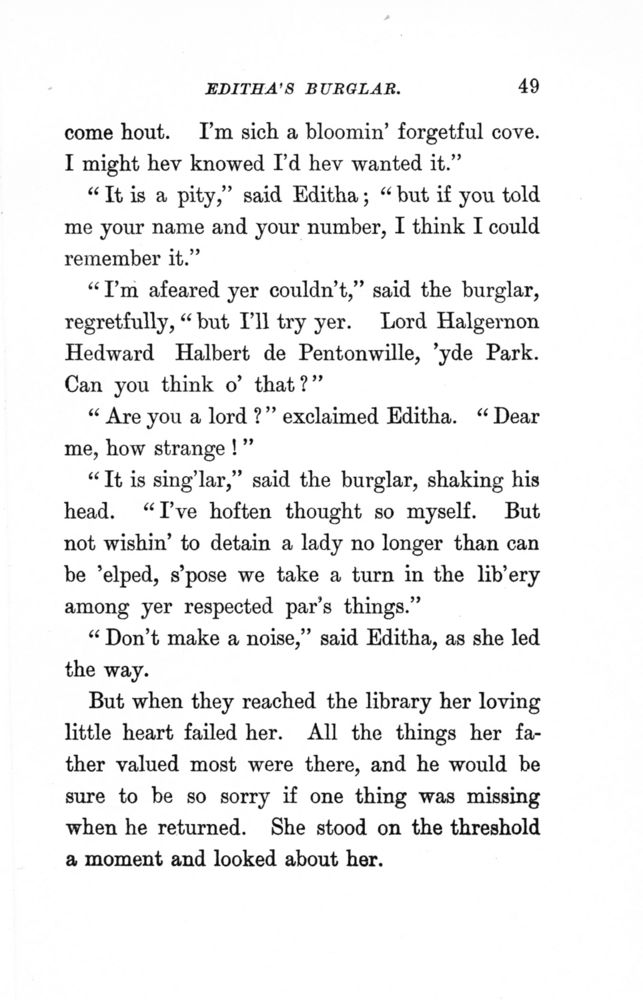 EDITHA'S BURGLAR. 49

come hout. I'm sich a bloomin' forgetful cove. I might hev knowed I'd hev wanted it."

"It is a pity," said Editha; "but if you told me your name and your number, I think I could remember it."

"I'm afeared yer couldn't," said the burglar, regretfully, "but I'll try yer. Lord Halgernon Hedward Halbert de Pentonwille, 'yde Park. Can you think o' that?"

"Are you a lord?" exclaimed Editha. "Dear me, how strange!"

"It is sing'lar," said the burglar, shaking his head. "I've hoften thought so myself. But not wishin' to detain a lady no longer than can be 'elped, s'pose we take a turn in the lib'ery among yer respected par's things."

"Don't make a noise," said Editha, as she led the way.

But when they reached the library her loving little heart failed her. All the things her father valued most were there, and he would be sure to be so sorry if one thing was missing when he returned. She stood on the threshold a moment and looked about her.